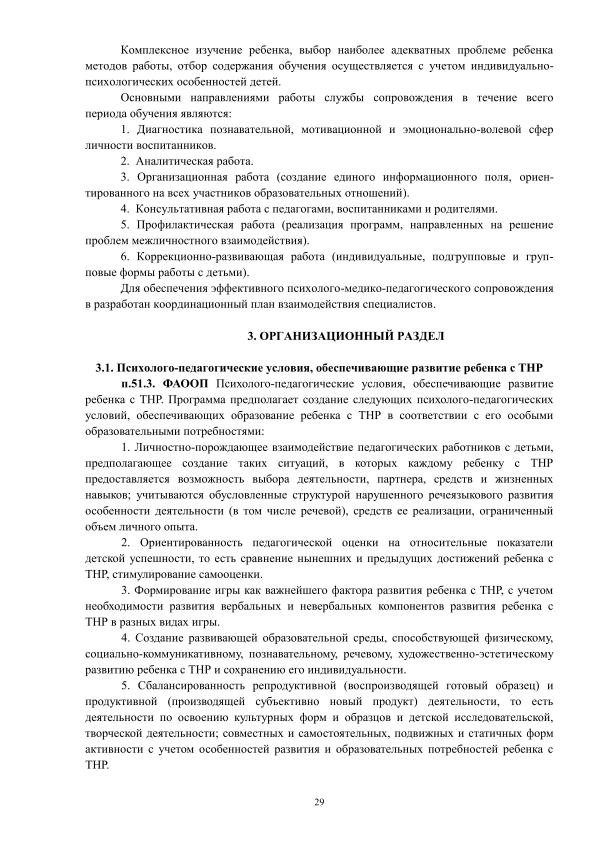 Комплексное изучение ребенка, выбор наиболее адекватных проблеме ребенка методов работы, отбор содержания обучения осуществляется с учетом индивидуально-психологических особенностей детей.

Основными направлениями работы службы сопровождения в течение всего периода обучения являются:

1. Диагностика познавательной, мотивационной и эмоционально-волевой сфер личности воспитанников.

2. Аналитическая работа.

3. Организационная работа (создание единого информационного поля, ориентированного на всех участников образовательных отношений).

4. Консультативная работа с педагогами, воспитанниками и родителями.

5. Профилактическая работа (реализация программ, направленных на решение проблем межличностного взаимодействия).

6. Коррекционно-развивающая работа (индивидуальные, подгрупповые и групповые формы работы с детьми).

Для обеспечения эффективного психолого-медико-педагогического сопровождения в разработан координационный план взаимодействия специалистов.

3. ОРГАНИЗАЦИОННЫЙ РАЗДЕЛ

3.1. Психолого-педагогические условия, обеспечивающие развитие ребенка с ТНР

п.51.3. ФАООП Психолого-педагогические условия, обеспечивающие развитие ребенка с ТНР. Программа предполагает создание следующих психолого-педагогических условий, обеспечивающих образование ребенка с ТНР в соответствии с его особыми образовательными потребностями:

1. Личностно-порождающее взаимодействие педагогических работников с детьми, предполагающее создание таких ситуаций, в которых каждому ребенку с ТНР предоставляется возможность выбора деятельности, партнера, средств и жизненных навыков; учитываются обусловленные структурой нарушенного речеязыкового развития особенности деятельности (в том числе речевой), средств ее реализации, ограниченный объем личного опыта.

2. Ориентированность педагогической оценки на относительные показатели детской успешности, то есть сравнение нынешних и предыдущих достижений ребенка с ТНР, стимулирование самооценки.

3. Формирование игры как важнейшего фактора развития ребенка с ТНР, с учетом необходимости развития вербальных и невербальных компонентов развития ребенка с ТНР в разных видах игры.

4. Создание развивающей образовательной среды, способствующей физическому, социально-коммуникативному, познавательному, речевому, художественно-эстетическому развитию ребенка с ТНР и сохранению его индивидуальности.

5. Сбалансированность репродуктивной (воспроизводящей готовый образец) и продуктивной (производящей субъективно новый продукт) деятельности, то есть деятельности по освоению культурных форм и образцов и детской исследовательской, творческой деятельности; совместных и самостоятельных, подвижных и статичных форм активности с учетом особенностей развития и образовательных потребностей ребенка с ТНР.

29